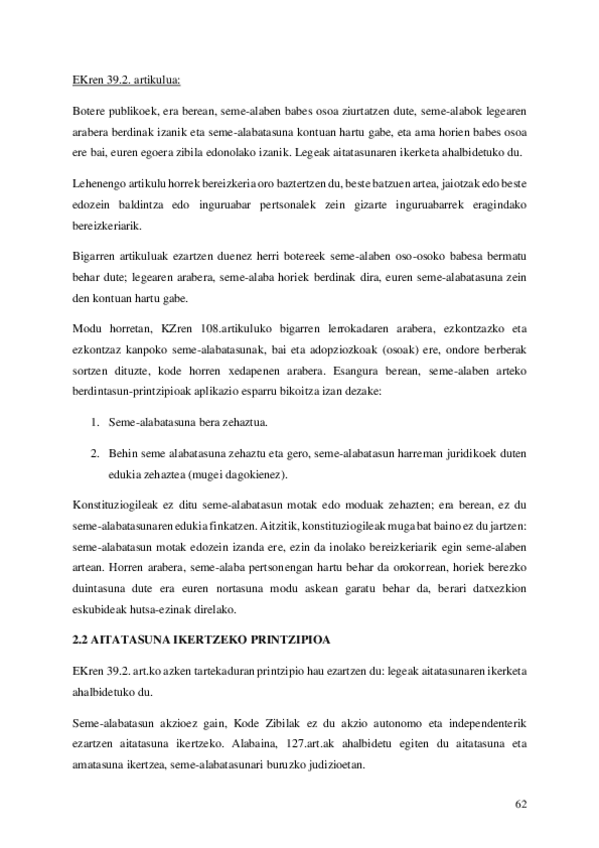 EKren 39.2. artikulua:

Botere publikoek, era berean, seme-alaben babes osoa ziurtatzen dute, seme-alabok legearen arabera berdinak izanik eta seme-alabatasuna kontuan hartu gabe, eta ama horien babes osoa ere bai, euren egoera zibila edonolako izanik. Legeak aitatasunaren ikerketa ahalbidetuko du.

Lehenengo artikulu horrek bereizkeria oro baztertzen du, beste batzuen artea, jaiotzak edo beste edozein baldintza edo inguruabar pertsonalek zein gizarte inguruabarrek eragindako bereizkeriarik.

Bigarren artikuluak ezartzen duenez herri botereek seme-alaben oso-osoko babesa bermatu behar dute; legearen arabera, seme-alaba horiek berdinak dira, euren seme-alabatasuna zein den kontuan hartu gabe.

Modu horretan, KZren 108.artikuluko bigarren lerrokadaren arabera, ezkontzazko eta ezkontzaz kanpoko seme-alabatasunak, bai eta adopziozkoak (osoak) ere, ondore berberak sortzen dituzte, kode horren xedapenen arabera. Esangura berean, seme-alaben arteko berdintasun-printzipioak aplikazio esparru bikoitza izan dezake:

1. Seme-alabatasuna bera zehaztua.

2. Behin seme alabatasuna zehaztu eta gero, seme-alabatasun harreman juridikoek duten edukia zehaztea (mugei dagokienez).

Konstituziogileak ez ditu seme-alabatasun motak edo moduak zehazten; era berean, ez du seme-alabatasunaren edukia finkatzen. Aitzitik, konstituziogileak muga bat baino ez du jartzen: seme-alabatasun motak edozein izanda ere, ezin da inolako bereizkeriarik egin seme-alaben artean. Horren arabera, seme-alaba pertsonengan hartu behar da orokorrean, horiek berezko duintasuna dute era euren nortasuna modu askean garatu behar da, berari datxezkion eskubideak hutsa-ezinak direlako.

2.2 AITATASUNA IKERTZEKO PRINTZIPIOA

EKren 39.2. art.ko azken tartekaduran printzipio hau ezartzen du: legeak aitatasunaren ikerketa ahalbidetuko du.

Seme-alabatasun akzioez gain, Kode Zibilak ez du akzio autonomo eta independenterik ezartzen aitatasuna ikertzeko. Alabaina, 127.art.ak ahalbidetu egiten du aitatasuna eta amatasuna ikertzea, seme-alabatasunari buruzko judizioetan.

62